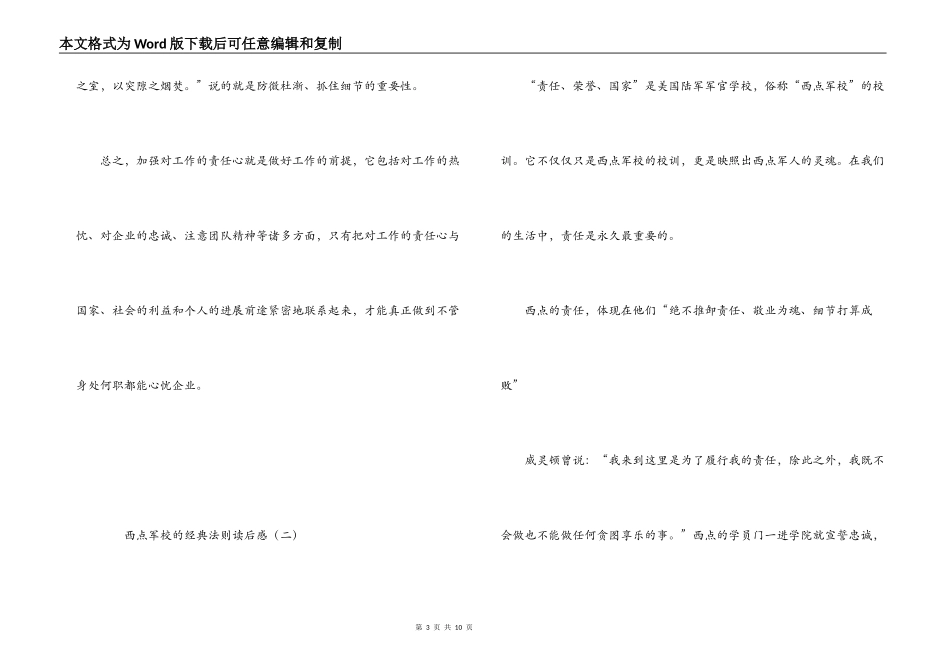 本文格式为Word版下载后可任意编辑和复制

之室，以突隙之烟焚。”说的就是防微杜渐、抓住细节的重要性。

总之，加强对工作的责任心就是做好工作的前提，它包括对工作的热忱、对企业的忠诚、注意团队精神等诸多方面，只有把对工作的责任心与国家、社会的利益和个人的进展前途紧密地联系起来，才能真正做到不管身处何职都能心忧企业。

西点军校的经典法则读后感（二）

“责任、荣誉、国家”是美国陆军军官学校，俗称“西点军校”的校训。它不仅仅只是西点军校的校训，更是映照出西点军人的灵魂。在我们的生活中，责任是永久最重要的。

西点的责任，体现在他们“绝不推卸责任、敬业为魂、细节打算成败”

威灵顿曾说：“我来到这里是为了履行我的责任，除此之外，我既不会做也不能做任何贪图享乐的事。”西点的学员门一进学院就宣誓忠诚，

第 3 页 共 10 页